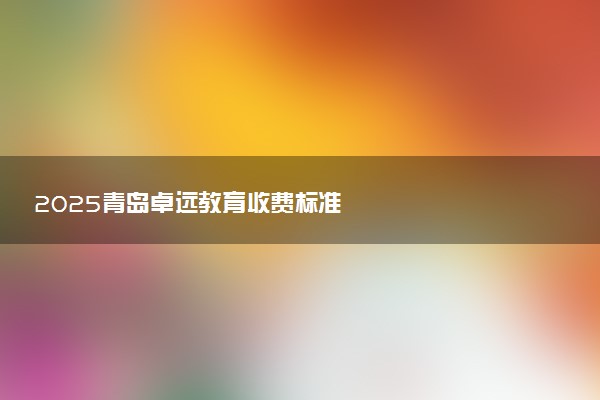 2025青岛卓远教育收费标准